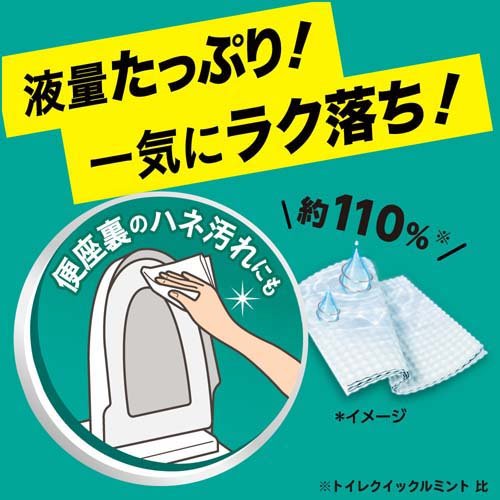 液量たっぷり！
一気にラク落ち！

便座裏のハネ汚れにも

約110%※

*イメージ

※トイレクイックルミント 比